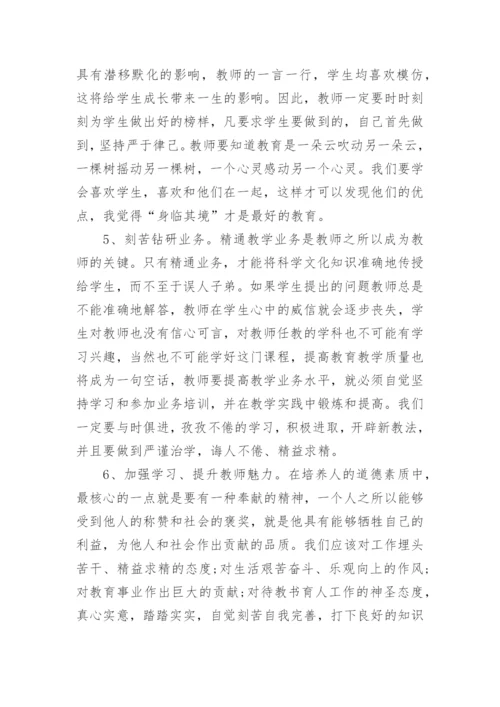 具有潜移默化的影响，教师的一言一行，学生均喜欢模仿，这将给学生成长带来一生的影响。因此，教师一定要时时刻刻为学生做出好的榜样，凡要求学生要做到的，自己首先做到，坚持严于律己。教师要知道教育是一朵云吹动另一朵云，一棵树摇动另一棵树，一个心灵感动另一个心灵。我们要学会喜欢学生，喜欢和他们在一起，这样才可以发现他们的优点，我觉得“身临其境”才是最好的教育。

5、刻苦钻研业务。精通教学业务是教师之所以成为教师的关键。只有精通业务，才能将科学文化知识准确地传授给学生，而不至于误人子弟。如果学生提出的问题教师总是不能准确地解答，教师在学生心中的威信就会逐步丧失，学生对教师也没有信心可言，对教师任教的学科也不可能有学习兴趣，当然也不可能学好这门课程，提高教育教学质量也将成为一句空话，教师要提高教学业务水平，就必须自觉坚持学习和参加业务培训，并在教学实践中锻炼和提高。我们一定要与时俱进，孜孜不倦的学习，积极进取，开辟新教法，并且要做到严谨治学，诲人不倦、精益求精。

6、加强学习、提升教师魅力。在培养人的道德素质中，最核心的一点就是要有一种奉献的精神，一个人之所以能够受到他人的称赞和社会的褒奖，就是他具有能够牺牲自己的利益，为他人和社会作出贡献的品质。我们应该对工作埋头苦干、精益求精的态度;对生活艰苦奋斗、乐观向上的作风;对教育事业作出巨大的贡献;对待教书育人工作的神圣态度，真心实意，踏踏实实，自觉刻苦自我完善，打下良好的知识